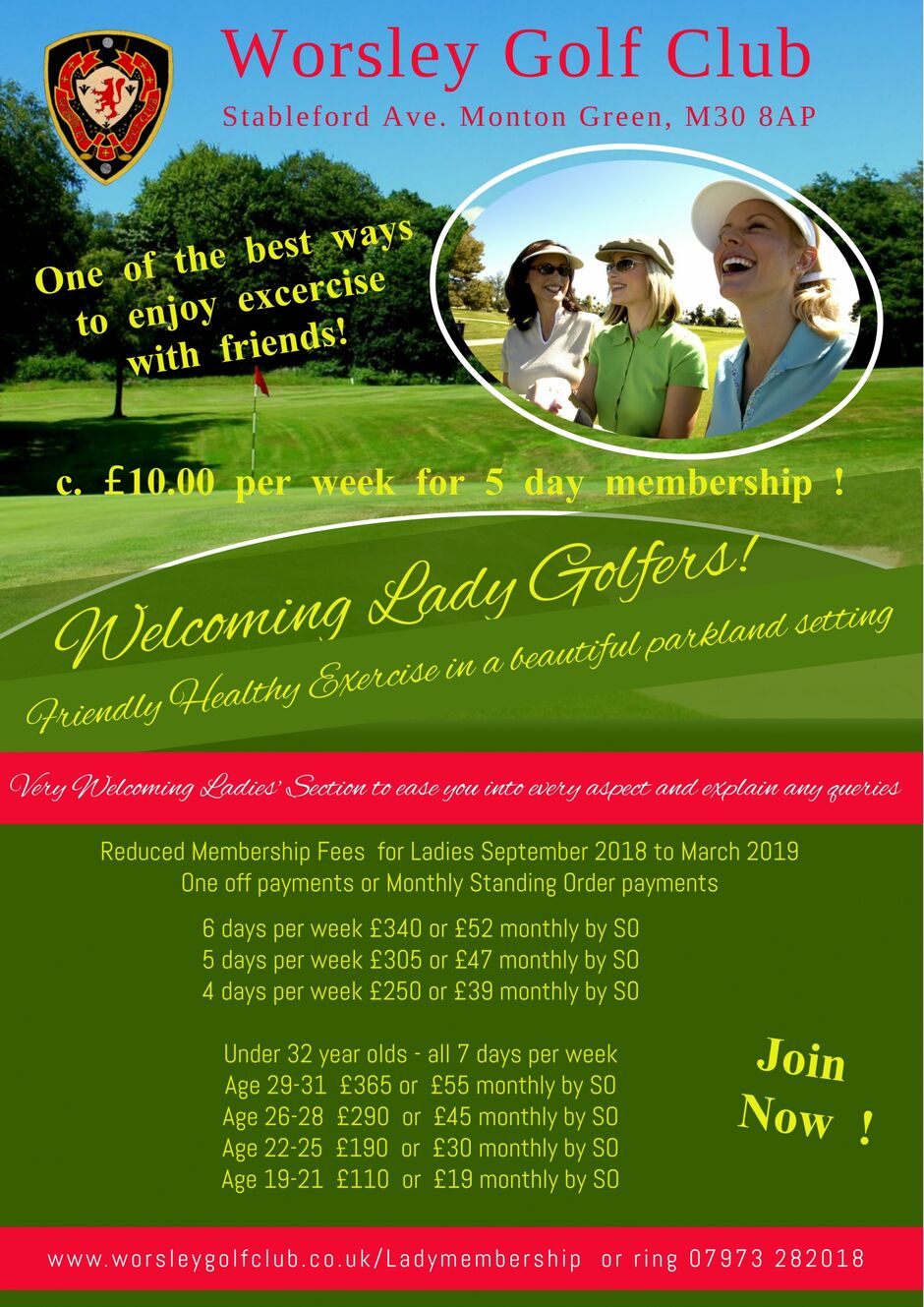 Worsley Golf Club

Stableford Ave. Monton Green, M30 8AP

One of the best ways to enjoy excercise with friends!

c. £10.00 per week for 5 day membership !

Welcoming Lady Golfers!

Friendly Healthy Exercise in a beautiful parkland setting

Very Welcoming Ladies' Section to ease you into every aspect and explain any queries

Reduced Membership Fees for Ladies September 2018 to March 2019
One off payments or Monthly Standing Order payments

6 days per week £340 or £52 monthly by SO
5 days per week £305 or £47 monthly by SO
4 days per week £250 or £39 monthly by SO

Under 32 year olds - all 7 days per week
Age 29-31 £365 or £55 monthly by SO
Age 26-28 £290 or £45 monthly by SO
Age 22-25 £190 or £30 monthly by SO
Age 19-21 £110 or £19 monthly by SO

Join Now !

www.worsleygolfclub.co.uk/Ladymembership or ring 07973 282018